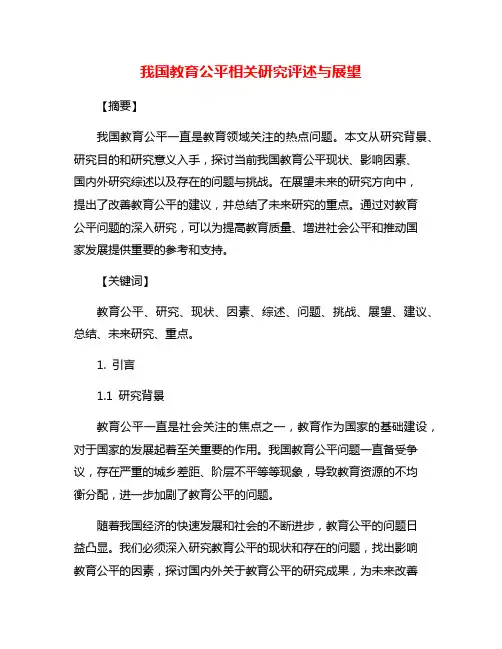 我国教育公平相关研究评述与展望

【摘要】

我国教育公平一直是教育领域关注的热点问题。本文从研究背景、研究目的和研究意义入手，探讨当前我国教育公平现状、影响因素、国内外研究综述以及存在的问题与挑战。在展望未来的研究方向中，提出了改善教育公平的建议，并总结了未来研究的重点。通过对教育公平问题的深入研究，可以为提高教育质量、增进社会公平和推动国家发展提供重要的参考和支持。

【关键词】

教育公平、研究、现状、因素、综述、问题、挑战、展望、建议、总结、未来研究、重点。

1. 引言

1.1 研究背景

教育公平一直是社会关注的焦点之一，教育作为国家的基础建设，对于国家的发展起着至关重要的作用。我国教育公平问题一直备受争议，存在严重的城乡差距、阶层不平等等现象，导致教育资源的不均衡分配，进一步加剧了教育公平的问题。

随着我国经济的快速发展和社会的不断进步，教育公平的问题日益凸显。我们必须深入研究教育公平的现状和存在的问题，找出影响教育公平的因素，探讨国内外关于教育公平的研究成果，为未来改善